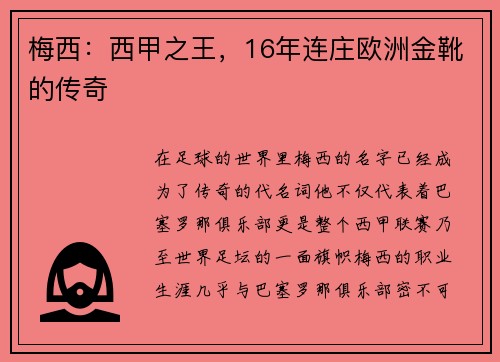 梅西：西甲之王，16年连庄欧洲金靴的传奇

在足球的世界里梅西的名字已经成为了传奇的代名词他不仅代表着巴塞罗那俱乐部更是整个西甲联赛乃至世界足坛的一面旗帜梅西的职业生涯几乎与巴塞罗那俱乐部密不可